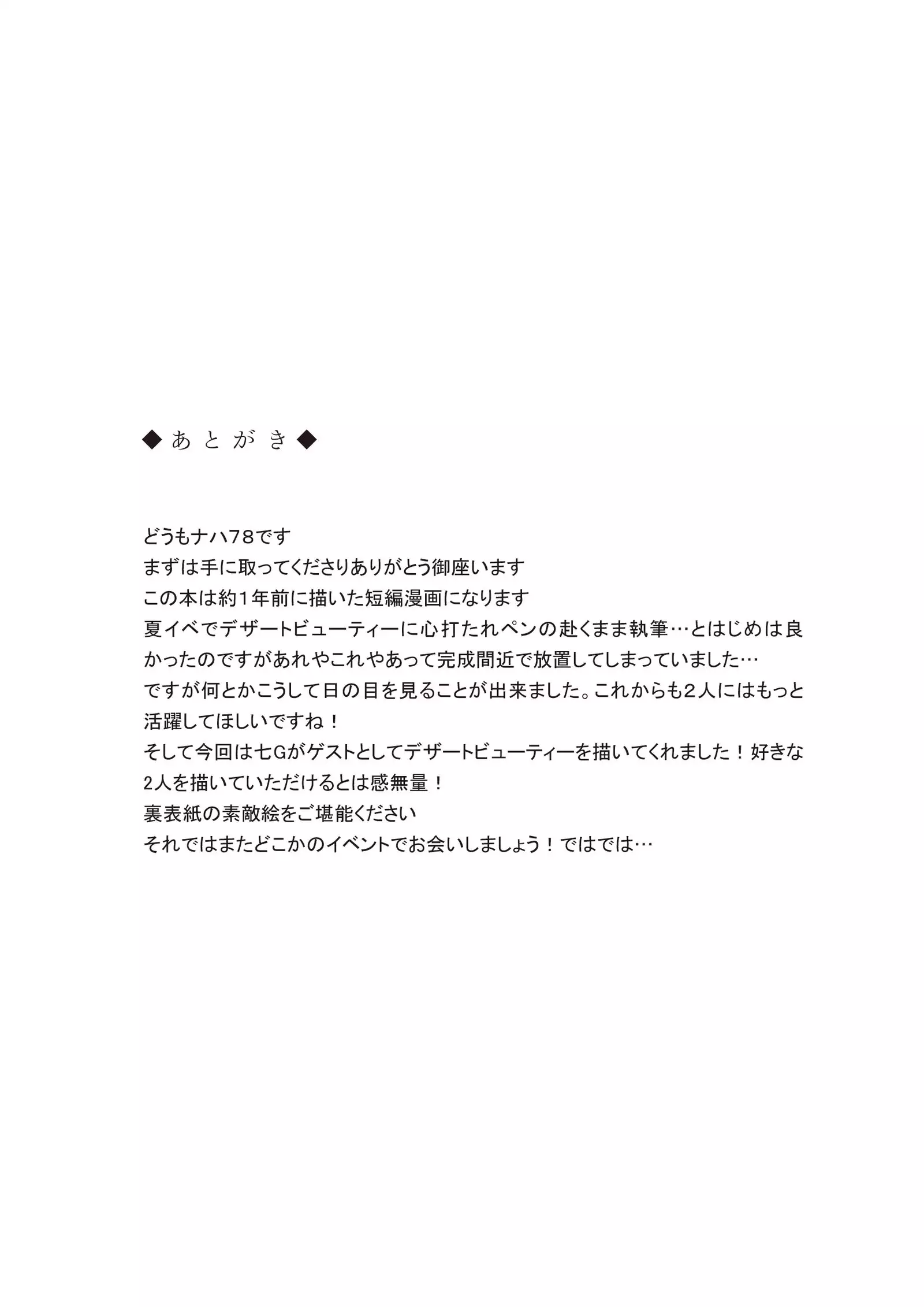 ◆あとがき◆

どうもナハ78です
まずは手に取ってくださりありがとう御座います
この本は約1年前に描いた短編漫画になります
夏イベでデザートビューティーに心打たれペンの赴くまま執筆…とはじめは良かったのですがあれやこれやあって完成間近で放置してしまっていました…
ですが何とかこうして日の目を見ることが出来ました。これからも2人にはもっと活躍してほしいですね！
そして今回は七Gがゲストとしてデザートビューティーを描いてくれました！好きな2人を描いていただけるとは感無量！
裏表紙の素敵絵をご堪能ください
それではまたどこかのイベントでお会いしましょう！ではでは…